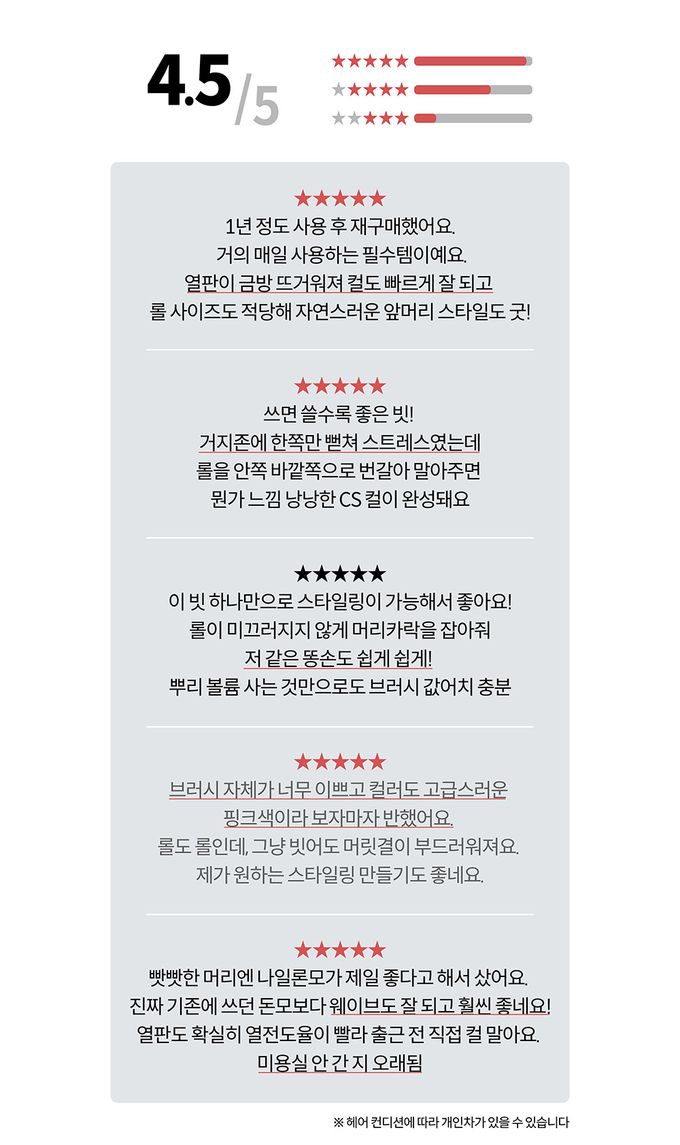 4.5/5

★★★★★

★★★★★

★★★★★

★★★★★
1년 정도 사용 후 재구매했어요.
거의 매일 사용하는 필수템이예요.
열판이 금방 뜨거워져 컬도 빠르게 잘 되고
롤 사이즈도 적당해 자연스러운 앞머리 스타일도 굿!

★★★★★
쓰면 쓸수록 좋은 빗!
거지존에 한쪽만 뻗쳐 스트레스였는데
롤을 안쪽 바깥쪽으로 번갈아 말아주면
뭔가 느낌 낭낭한 CS 컬이 완성돼요

★★★★★
이 빗 하나만으로 스타일링이 가능해서 좋아요!
롤이 미끄러지지 않게 머리카락을 잡아줘
저 같은 똥손도 쉽게 쉽게!
뿌리 볼륨 사는 것만으로도 브러시 값어치 충분

★★★★★
브러시 자체가 너무 이쁘고 컬러도 고급스러운
핑크색이라 보자마자 반했어요.
롤도 롤인데, 그냥 빗어도 머릿결이 부드러워져요.
제가 원하는 스타일링 만들기도 좋네요.

★★★★★
빳빳한 머리엔 나일론모가 제일 좋다고 해서 샀어요.
진짜 기존에 쓰던 돈모보다 웨이브도 잘 되고 훨씬 좋네요!
열판도 확실히 열전도율이 빨라 출근 전 직접 컬 말아요.
미용실 안 간 지 오래됨

※ 헤어 컨디션에 따라 개인차가 있을 수 있습니다